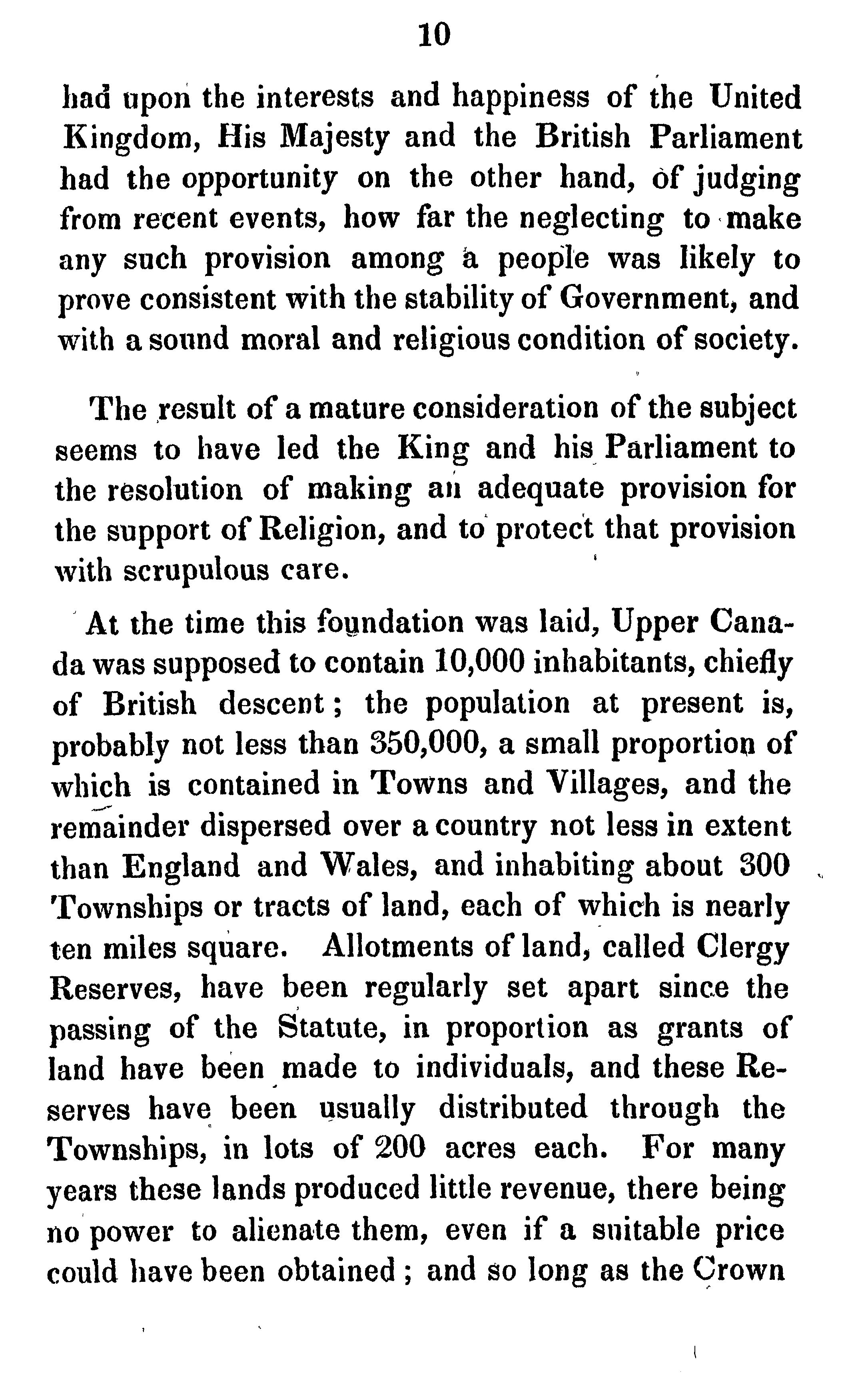 10

had upon the interests and happiness of the United Kingdom, His Majesty and the British Parliament had the opportunity on the other hand, of judging from recent events, how far the neglecting to make any such provision among a people was likely to prove consistent with the stability of Government, and with a sound moral and religious condition of society.

The result of a mature consideration of the subject seems to have led the King and his Parliament to the resolution of making an adequate provision for the support of Religion, and to protect that provision with scrupulous care.

At the time this foundation was laid, Upper Canada was supposed to contain 10,000 inhabitants, chiefly of British descent; the population at present is, probably not less than 350,000, a small proportion of which is contained in Towns and Villages, and the remainder dispersed over a country not less in extent than England and Wales, and inhabiting about 300 Townships or tracts of land, each of which is nearly ten miles square. Allotments of land, called Clergy Reserves, have been regularly set apart since the passing of the Statute, in proportion as grants of land have been made to individuals, and these Reserves have been usually distributed through the Townships, in lots of 200 acres each. For many years these lands produced little revenue, there being no power to alienate them, even if a suitable price could have been obtained; and so long as the Crown